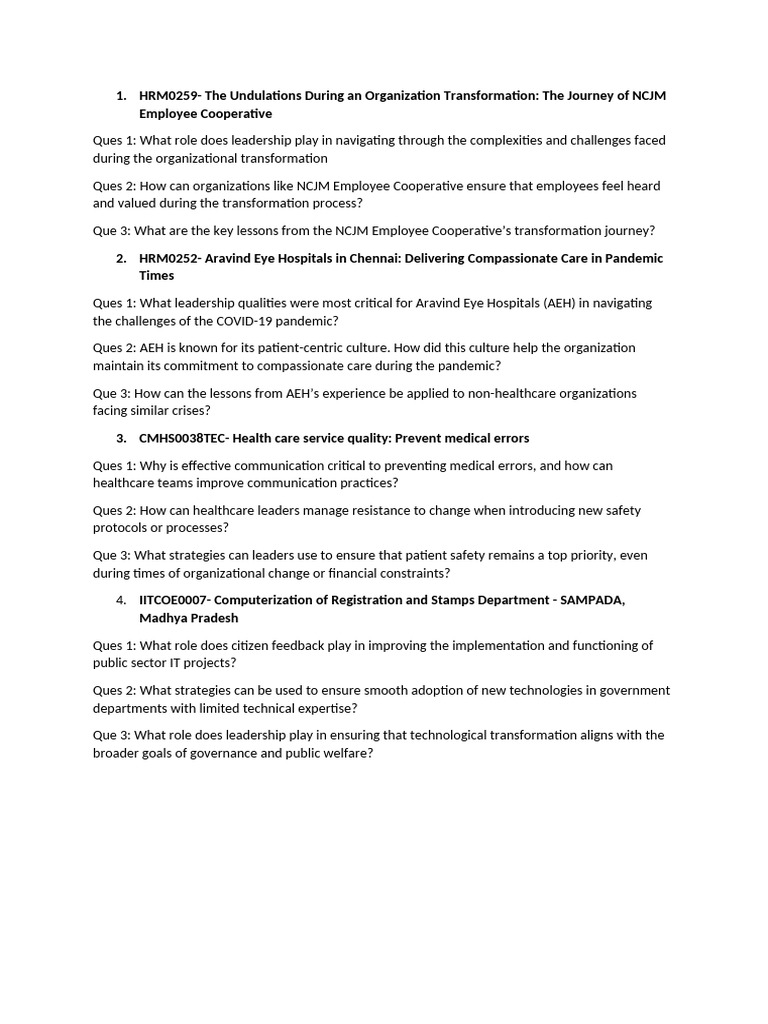 1. HRM0259- The Undulations During an Organization Transformation: The Journey of NCJM Employee Cooperative

Ques 1: What role does leadership play in navigating through the complexities and challenges faced during the organizational transformation

Ques 2: How can organizations like NCJM Employee Cooperative ensure that employees feel heard and valued during the transformation process?

Que 3: What are the key lessons from the NCJM Employee Cooperative's transformation journey?

2. HRM0252- Aravind Eye Hospitals in Chennai: Delivering Compassionate Care in Pandemic Times

Ques 1: What leadership qualities were most critical for Aravind Eye Hospitals (AEH) in navigating the challenges of the COVID-19 pandemic?

Ques 2: AEH is known for its patient-centric culture. How did this culture help the organization maintain its commitment to compassionate care during the pandemic?

Que 3: How can the lessons from AEH's experience be applied to non-healthcare organizations facing similar crises?

3. CMHS0038TEC- Health care service quality: Prevent medical errors

Ques 1: Why is effective communication critical to preventing medical errors, and how can healthcare teams improve communication practices?

Ques 2: How can healthcare leaders manage resistance to change when introducing new safety protocols or processes?

Que 3: What strategies can leaders use to ensure that patient safety remains a top priority, even during times of organizational change or financial constraints?

4. IITCOE0007- Computerization of Registration and Stamps Department - SAMPADA, Madhya Pradesh

Ques 1: What role does citizen feedback play in improving the implementation and functioning of public sector IT projects?

Ques 2: What strategies can be used to ensure smooth adoption of new technologies in government departments with limited technical expertise?

Que 3: What role does leadership play in ensuring that technological transformation aligns with the broader goals of governance and public welfare?